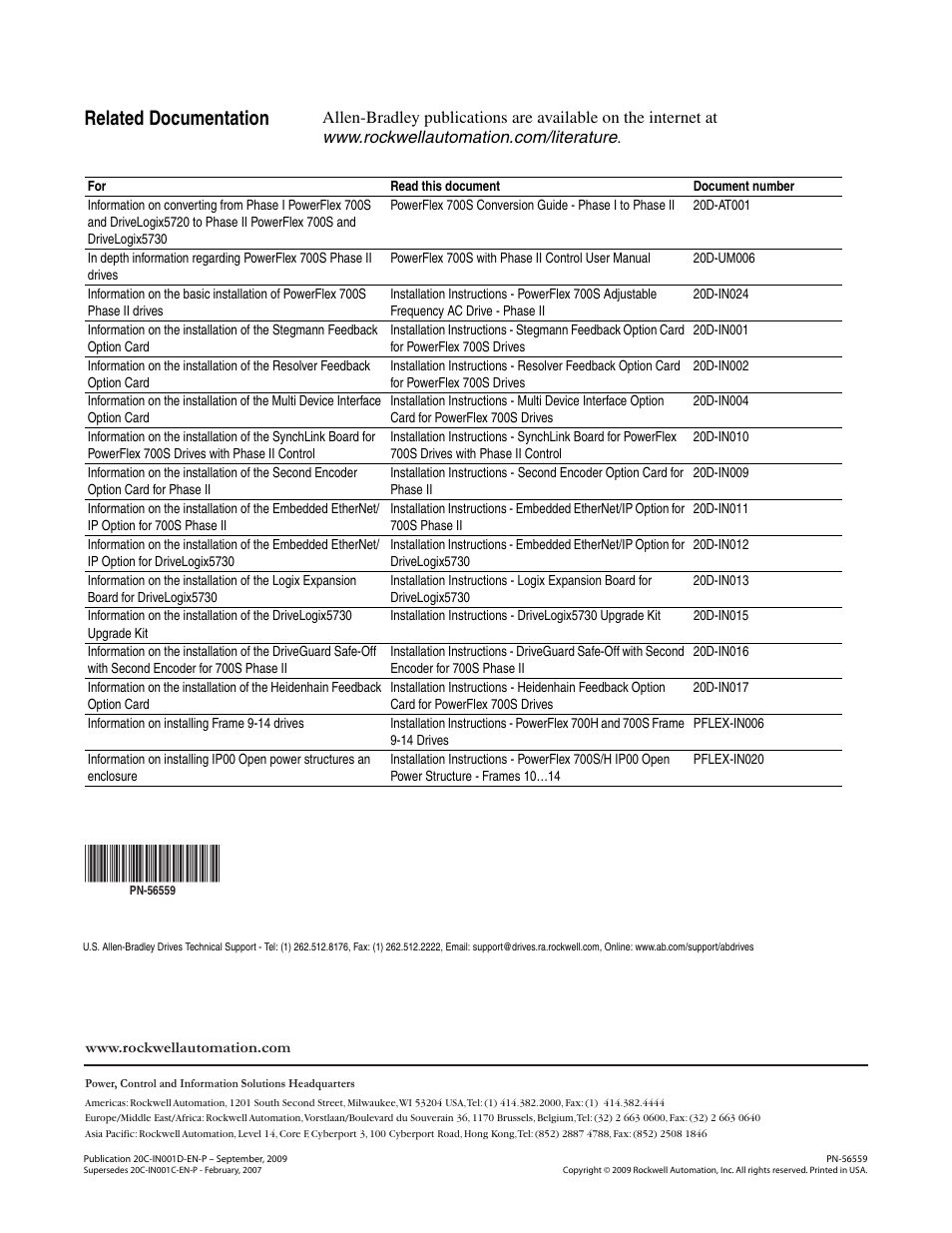 Related Documentation

Allen-Bradley publications are available on the internet at www.rockwellautomation.com/literature.

| For | Read this document | Document number |
|---|---|---|
| Information on converting from Phase I PowerFlex 700S and DriveLogix5720 to Phase II PowerFlex 700S and DriveLogix5730 | PowerFlex 700S Conversion Guide - Phase I to Phase II | 20D-AT001 |
| In depth information regarding PowerFlex 700S Phase II drives | PowerFlex 700S with Phase II Control User Manual | 20D-UM006 |
| Information on the basic installation of PowerFlex 700S Phase II drives | Installation Instructions - PowerFlex 700S Adjustable Frequency AC Drive - Phase II | 20D-IN024 |
| Information on the installation of the Stegmann Feedback Option Card | Installation Instructions - Stegmann Feedback Option Card for PowerFlex 700S Drives | 20D-IN001 |
| Information on the installation of the Resolver Feedback Option Card | Installation Instructions - Resolver Feedback Option Card for PowerFlex 700S Drives | 20D-IN002 |
| Information on the installation of the Multi Device Interface Option Card | Installation Instructions - Multi Device Interface Option Card for PowerFlex 700S Drives | 20D-IN004 |
| Information on the installation of the SynchLink Board for PowerFlex 700S Drives with Phase II Control | Installation Instructions - SynchLink Board for PowerFlex 700S Drives with Phase II Control | 20D-IN010 |
| Information on the installation of the Second Encoder Option Card for Phase II | Installation Instructions - Second Encoder Option Card for Phase II | 20D-IN009 |
| Information on the installation of the Embedded EtherNet/IP Option for 700S Phase II | Installation Instructions - Embedded EtherNet/IP Option for 700S Phase II | 20D-IN011 |
| Information on the installation of the Embedded EtherNet/IP Option for DriveLogix5730 | Installation Instructions - Embedded EtherNet/IP Option for DriveLogix5730 | 20D-IN012 |
| Information on the installation of the Logix Expansion Board for DriveLogix5730 | Installation Instructions - Logix Expansion Board for DriveLogix5730 | 20D-IN013 |
| Information on the installation of the DriveLogix5730 Upgrade Kit | Installation Instructions - DriveLogix5730 Upgrade Kit | 20D-IN015 |
| Information on the installation of the DriveGuard Safe-Off with Second Encoder for 700S Phase II | Installation Instructions - DriveGuard Safe-Off with Second Encoder for 700S Phase II | 20D-IN016 |
| Information on the installation of the Heidenhain Feedback Option Card | Installation Instructions - Heidenhain Feedback Option Card for PowerFlex 700S Drives | 20D-IN017 |
| Information on installing Frame 9-14 drives | Installation Instructions - PowerFlex 700H and 700S Frame 9-14 Drives | PFLEX-IN006 |
| Information on installing IP00 Open power structures an enclosure | Installation Instructions - PowerFlex 700S/H IP00 Open Power Structure - Frames 10…14 | PFLEX-IN020 |

PN-56559

U.S. Allen-Bradley Drives Technical Support - Tel: (1) 262.512.8176, Fax: (1) 262.512.2222, Email: support@drives.ra.rockwell.com, Online: www.ab.com/support/abdrives

www.rockwellautomation.com

Power, Control and Information Solutions Headquarters

Americas: Rockwell Automation, 1201 South Second Street, Milwaukee, WI 53204 USA, Tel: (1) 414.382.2000, Fax: (1) 414.382.4444
Europe/Middle East/Africa: Rockwell Automation, Vorstlaan/Boulevard du Souverain 36, 1170 Brussels, Belgium, Tel: (32) 2 663 0600, Fax: (32) 2 663 0640
Asia Pacific: Rockwell Automation, Level 14, Core F, Cyberport 3, 100 Cyberport Road, Hong Kong, Tel: (852) 2887 4788, Fax: (852) 2508 1846

Publication 20C-IN001D-EN-P – September, 2009
Supersedes 20C-IN001C-EN-P - February, 2007

PN-56559
Copyright © 2009 Rockwell Automation, Inc. All rights reserved. Printed in USA.